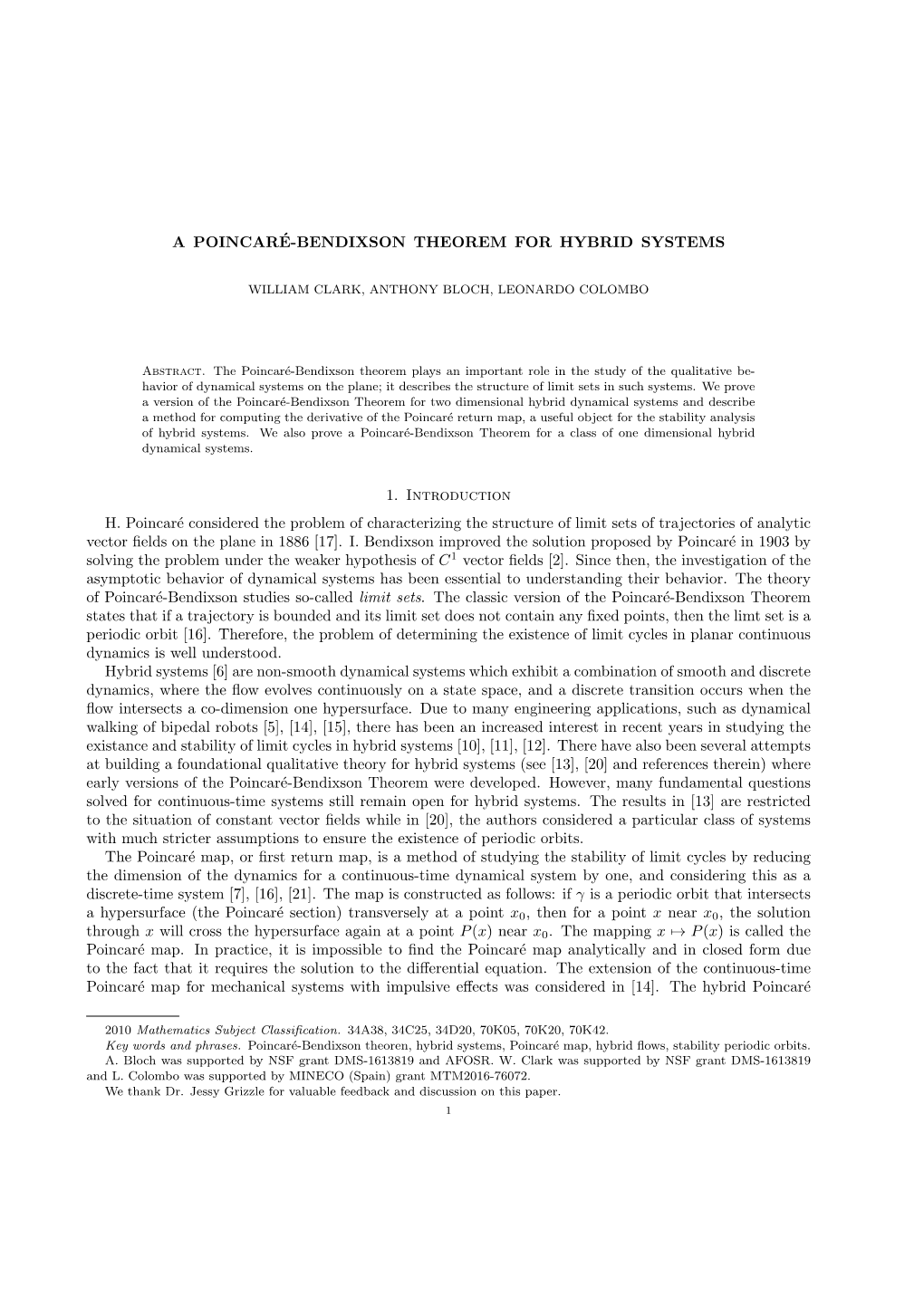 A POINCARÉ-BENDIXSON THEOREM FOR HYBRID SYSTEMS

WILLIAM CLARK, ANTHONY BLOCH, LEONARDO COLOMBO

Abstract. The Poincaré-Bendixson theorem plays an important role in the study of the qualitative behavior of dynamical systems on the plane; it describes the structure of limit sets in such systems. We prove a version of the Poincaré-Bendixson Theorem for two dimensional hybrid dynamical systems and describe a method for computing the derivative of the Poincaré return map, a useful object for the stability analysis of hybrid systems. We also prove a Poincaré-Bendixson Theorem for a class of one dimensional hybrid dynamical systems.

1. Introduction

H. Poincaré considered the problem of characterizing the structure of limit sets of trajectories of analytic vector fields on the plane in 1886 [17]. I. Bendixson improved the solution proposed by Poincaré in 1903 by solving the problem under the weaker hypothesis of $C^1$ vector fields [2]. Since then, the investigation of the asymptotic behavior of dynamical systems has been essential to understanding their behavior. The theory of Poincaré-Bendixson studies so-called limit sets. The classic version of the Poincaré-Bendixson Theorem states that if a trajectory is bounded and its limit set does not contain any fixed points, then the limt set is a periodic orbit [16]. Therefore, the problem of determining the existence of limit cycles in planar continuous dynamics is well understood.

Hybrid systems [6] are non-smooth dynamical systems which exhibit a combination of smooth and discrete dynamics, where the flow evolves continuously on a state space, and a discrete transition occurs when the flow intersects a co-dimension one hypersurface. Due to many engineering applications, such as dynamical walking of bipedal robots [5], [14], [15], there has been an increased interest in recent years in studying the existance and stability of limit cycles in hybrid systems [10], [11], [12]. There have also been several attempts at building a foundational qualitative theory for hybrid systems (see [13], [20] and references therein) where early versions of the Poincaré-Bendixson Theorem were developed. However, many fundamental questions solved for continuous-time systems still remain open for hybrid systems. The results in [13] are restricted to the situation of constant vector fields while in [20], the authors considered a particular class of systems with much stricter assumptions to ensure the existence of periodic orbits.

The Poincaré map, or first return map, is a method of studying the stability of limit cycles by reducing the dimension of the dynamics for a continuous-time dynamical system by one, and considering this as a discrete-time system [7], [16], [21]. The map is constructed as follows: if $\gamma$ is a periodic orbit that intersects a hypersurface (the Poincaré section) transversely at a point $x_0$, then for a point $x$ near $x_0$, the solution through $x$ will cross the hypersurface again at a point $P(x)$ near $x_0$. The mapping $x \mapsto P(x)$ is called the Poincaré map. In practice, it is impossible to find the Poincaré map analytically and in closed form due to the fact that it requires the solution to the differential equation. The extension of the continuous-time Poincaré map for mechanical systems with impulsive effects was considered in [14]. The hybrid Poincaré

2010 Mathematics Subject Classification. 34A38, 34C25, 34D20, 70K05, 70K20, 70K42.
Key words and phrases. Poincaré-Bendixson theoren, hybrid systems, Poincaré map, hybrid flows, stability periodic orbits.
A. Bloch was supported by NSF grant DMS-1613819 and AFOSR. W. Clark was supported by NSF grant DMS-1613819 and L. Colombo was supported by MINECO (Spain) grant MTM2016-76072.
We thank Dr. Jessy Grizzle for valuable feedback and discussion on this paper.
1